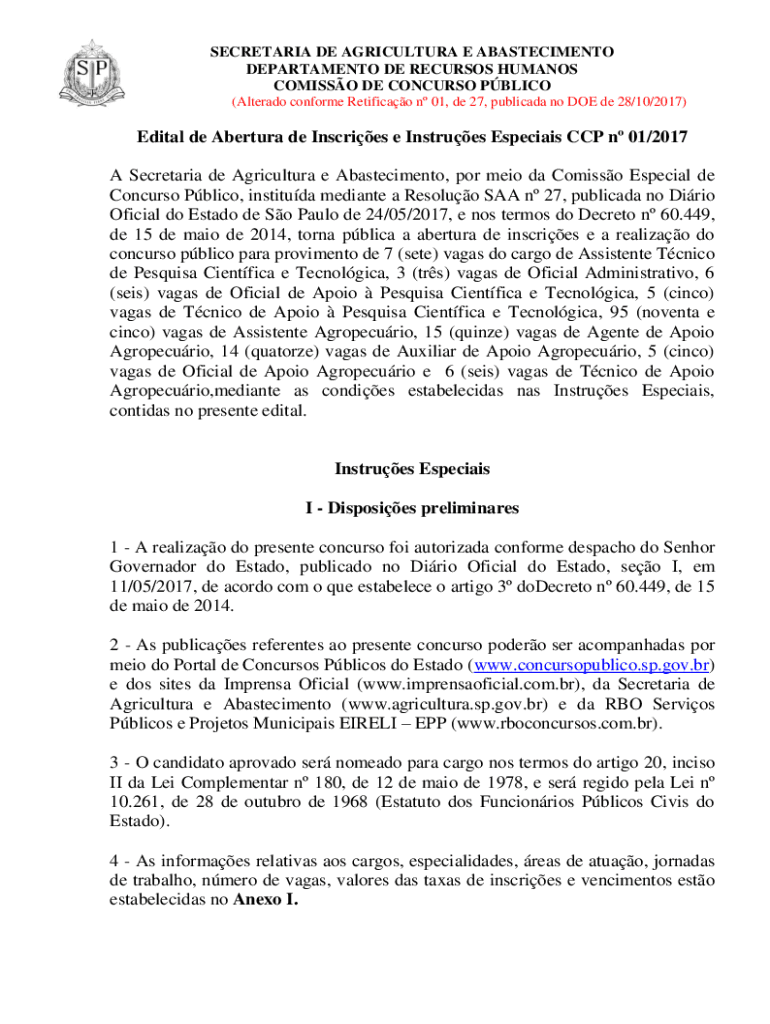 SP

SECRETARIA DE AGRICULTURA E ABASTECIMENTO
DEPARTAMENTO DE RECURSOS HUMANOS
COMISSÃO DE CONCURSO PÚBLICO
(Alterado conforme Retificação nº 01, de 27, publicada no DOE de 28/10/2017)

Edital de Abertura de Inscrições e Instruções Especiais CCP nº 01/2017

A Secretaria de Agricultura e Abastecimento, por meio da Comissão Especial de Concurso Público, instituída mediante a Resolução SAA nº 27, publicada no Diário Oficial do Estado de São Paulo de 24/05/2017, e nos termos do Decreto nº 60.449, de 15 de maio de 2014, torna pública a abertura de inscrições e a realização do concurso público para provimento de 7 (sete) vagas do cargo de Assistente Técnico de Pesquisa Científica e Tecnológica, 3 (três) vagas de Oficial Administrativo, 6 (seis) vagas de Oficial de Apoio à Pesquisa Científica e Tecnológica, 5 (cinco) vagas de Técnico de Apoio à Pesquisa Científica e Tecnológica, 95 (noventa e cinco) vagas de Assistente Agropecuário, 15 (quinze) vagas de Agente de Apoio Agropecuário, 14 (quatorze) vagas de Auxiliar de Apoio Agropecuário, 5 (cinco) vagas de Oficial de Apoio Agropecuário e 6 (seis) vagas de Técnico de Apoio Agropecuário,mediante as condições estabelecidas nas Instruções Especiais, contidas no presente edital.

Instruções Especiais

I - Disposições preliminares

1 - A realização do presente concurso foi autorizada conforme despacho do Senhor Governador do Estado, publicado no Diário Oficial do Estado, seção I, em 11/05/2017, de acordo com o que estabelece o artigo 3º doDecreto nº 60.449, de 15 de maio de 2014.

2 - As publicações referentes ao presente concurso poderão ser acompanhadas por meio do Portal de Concursos Públicos do Estado (www.concursopublico.sp.gov.br) e dos sites da Imprensa Oficial (www.imprensaoficial.com.br), da Secretaria de Agricultura e Abastecimento (www.agricultura.sp.gov.br) e da RBO Serviços Públicos e Projetos Municipais EIRELI – EPP (www.rboconcursos.com.br).

3 - O candidato aprovado será nomeado para cargo nos termos do artigo 20, inciso II da Lei Complementar nº 180, de 12 de maio de 1978, e será regido pela Lei nº 10.261, de 28 de outubro de 1968 (Estatuto dos Funcionários Públicos Civis do Estado).

4 - As informações relativas aos cargos, especialidades, áreas de atuação, jornadas de trabalho, número de vagas, valores das taxas de inscrições e vencimentos estão estabelecidas no Anexo I.